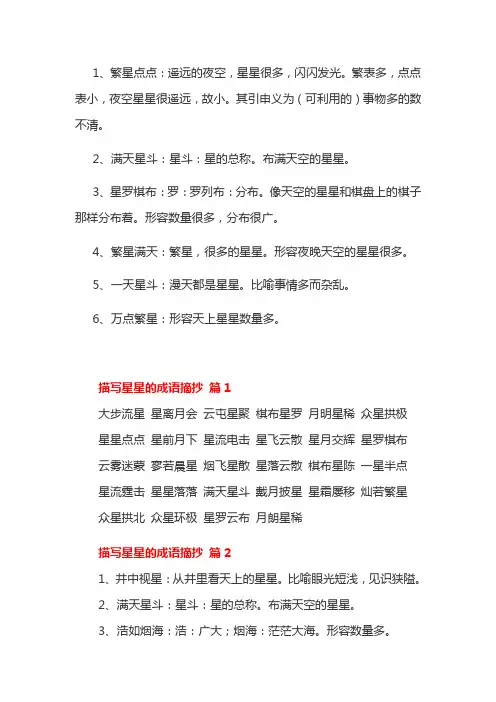 1、繁星点点：遥远的夜空，星星很多，闪闪发光。繁表多，点点表小，夜空星星很遥远，故小。其引申义为（可利用的）事物多的数不清。

2、满天星斗：星斗：星的总称。布满天空的星星。

3、星罗棋布：罗：罗列布：分布。像天空的星星和棋盘上的棋子那样分布着。形容数量很多，分布很广。

4、繁星满天：繁星，很多的星星。形容夜晚天空的星星很多。

5、一天星斗：漫天都是星星。比喻事情多而杂乱。

6、万点繁星：形容天上星星数量多。

描写星星的成语摘抄 篇 1

大步流星 星离月会 云屯星聚 棋布星罗 月明星稀 众星拱极

星星点点 星前月下 星流电击 星飞云散 星月交辉 星罗棋布

云雾迷蒙 寥若晨星 烟飞星散 星落云散 棋布星陈 一星半点

星流霆击 星星落落 满天星斗 戴月披星 星霜屡移 灿若繁星

众星拱北 众星环极 星罗云布 月朗星稀

描写星星的成语摘抄 篇 2

1、井中视星：从井里看天上的星星。比喻眼光短浅，见识狭隘。

2、满天星斗：星斗：星的总称。布满天空的星星。

3、浩如烟海：浩：广大；烟海：茫茫大海。形容数量多。